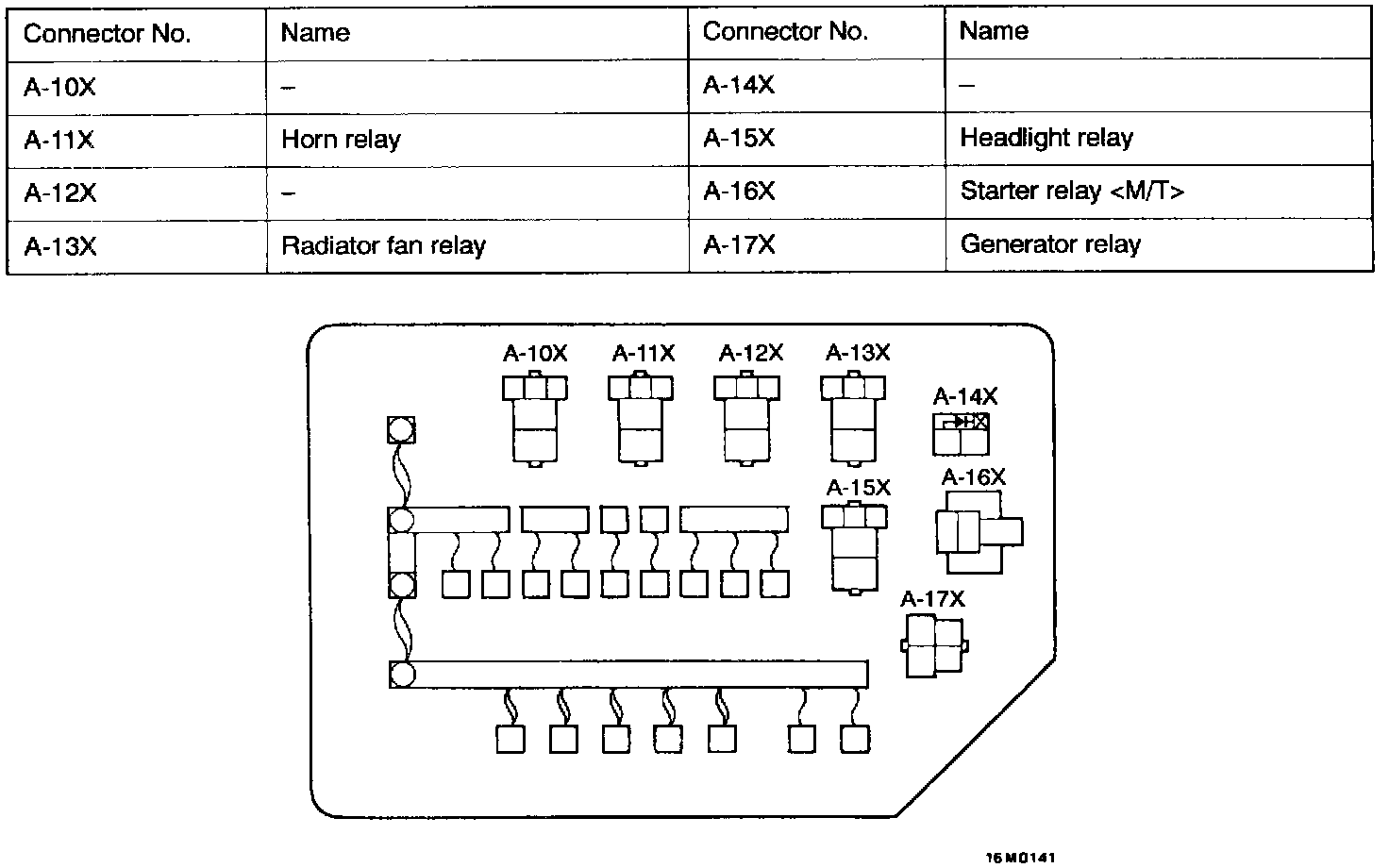 | Connector No. | Name | Connector No. | Name |
|---|---|---|---|
| A-10X | – | A-14X | – |
| A-11X | Horn relay | A-15X | Headlight relay |
| A-12X | – | A-16X | Starter relay <M/T> |
| A-13X | Radiator fan relay | A-17X | Generator relay |

A-10X
A-11X
A-12X
A-13X
A-14X
A-15X
A-16X
A-17X

16M0141